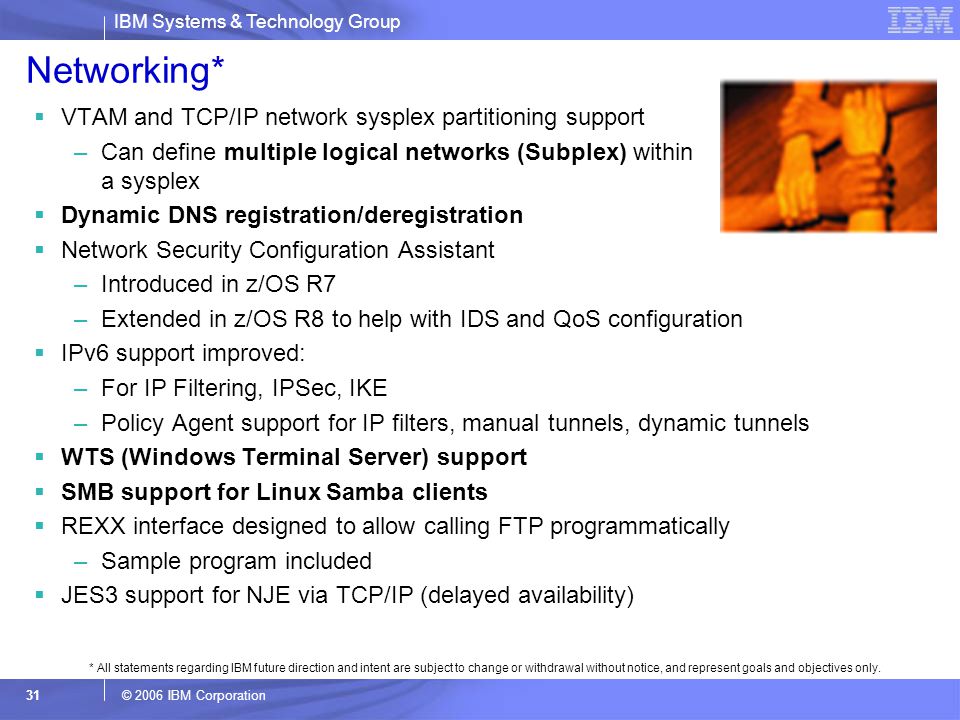 IBM Systems & Technology Group

IBM

Networking*

▪ VTAM and TCP/IP network sysplex partitioning support
– Can define multiple logical networks (Subplex) within a sysplex
▪ Dynamic DNS registration/deregistration
▪ Network Security Configuration Assistant
– Introduced in z/OS R7
– Extended in z/OS R8 to help with IDS and QoS configuration
▪ IPv6 support improved:
– For IP Filtering, IPSec, IKE
– Policy Agent support for IP filters, manual tunnels, dynamic tunnels
▪ WTS (Windows Terminal Server) support
▪ SMB support for Linux Samba clients
▪ REXX interface designed to allow calling FTP programmatically
– Sample program included
▪ JES3 support for NJE via TCP/IP (delayed availability)

* All statements regarding IBM future direction and intent are subject to change or withdrawal without notice, and represent goals and objectives only.

31

© 2006 IBM Corporation